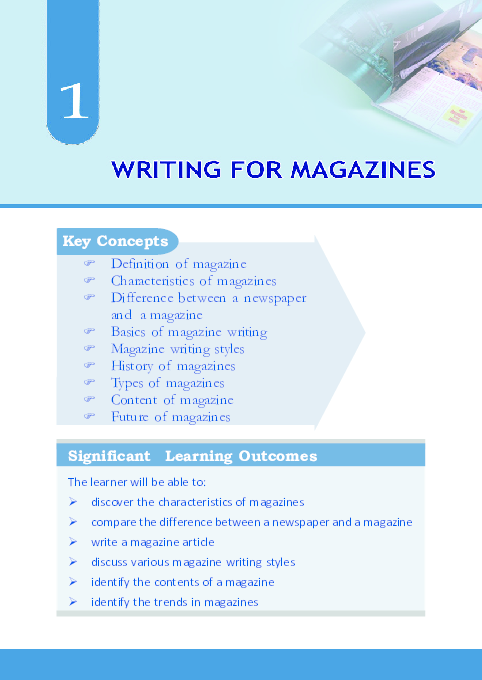 1

WRITING FOR MAGAZINES

Key Concepts

☞ Definition of magazine
☞ Characteristics of magazines
☞ Difference between a newspaper and a magazine
☞ Basics of magazine writing
☞ Magazine writing styles
☞ History of magazines
☞ Types of magazines
☞ Content of magazine
☞ Future of magazines

Significant Learning Outcomes

The learner will be able to:

➢ discover the characteristics of magazines
➢ compare the difference between a newspaper and a magazine
➢ write a magazine article
➢ discuss various magazine writing styles
➢ identify the contents of a magazine
➢ identify the trends in magazines